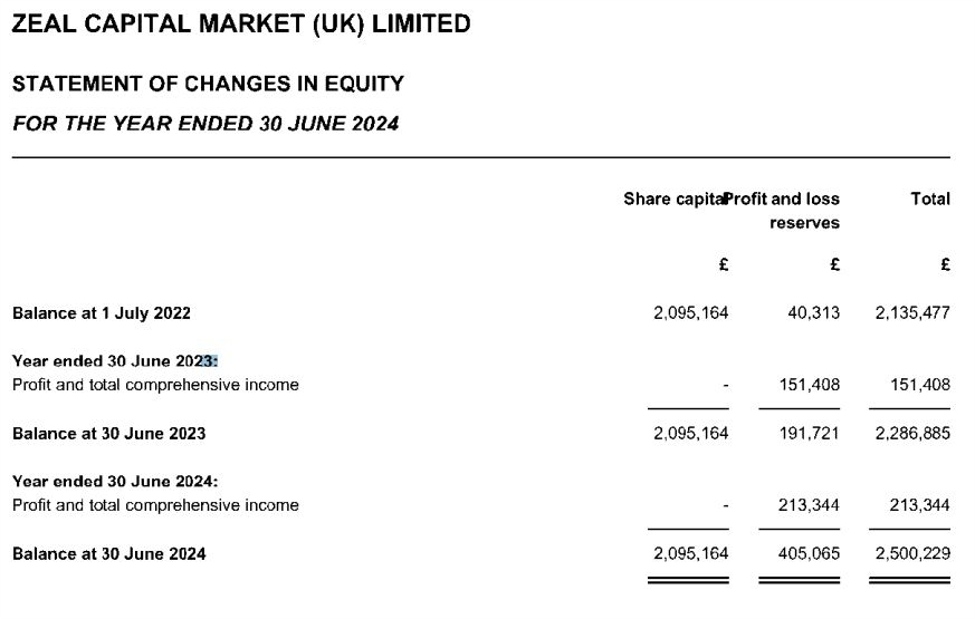 ZEAL CAPITAL MARKET (UK) LIMITED

STATEMENT OF CHANGES IN EQUITY

FOR THE YEAR ENDED 30 JUNE 2024

| | Share capita | Profit and loss reserves | Total |
|---|---|---|---|
| | £ | £ | £ |
| Balance at 1 July 2022 | 2,095,164 | 40,313 | 2,135,477 |
| Year ended 30 June 2023: | | | |
| Profit and total comprehensive income | - | 151,408 | 151,408 |
| Balance at 30 June 2023 | 2,095,164 | 191,721 | 2,286,885 |
| Year ended 30 June 2024: | | | |
| Profit and total comprehensive income | - | 213,344 | 213,344 |
| Balance at 30 June 2024 | 2,095,164 | 405,065 | 2,500,229 |